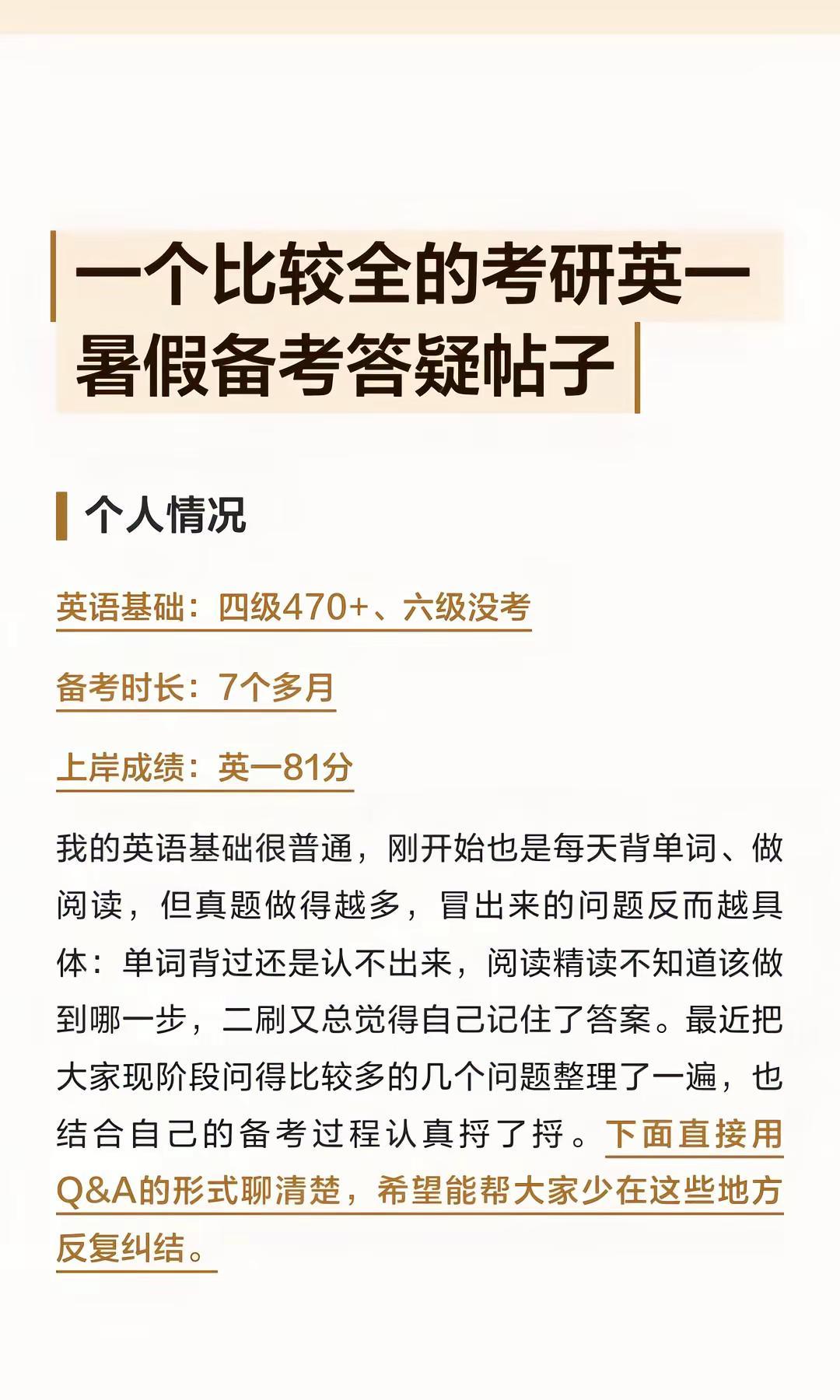 一个比较全的考研英一
暑假备考答疑帖子

个人情况

英语基础：四级470+、六级没考

备考时长：7个多月

上岸成绩：英一81分

我的英语基础很普通，刚开始也是每天背单词、做阅读，但真题做得越多，冒出来的问题反而越具体：单词背过还是认不出来，阅读精读不知道该做到哪一步，二刷又总觉得自己记住了答案。最近把大家现阶段问得比较多的几个问题整理了一遍，也结合自己的备考过程认真捋了捋。下面直接用Q&A的形式聊清楚，希望能帮大家少在这些地方反复纠结。